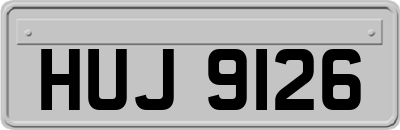 HUJ 9126